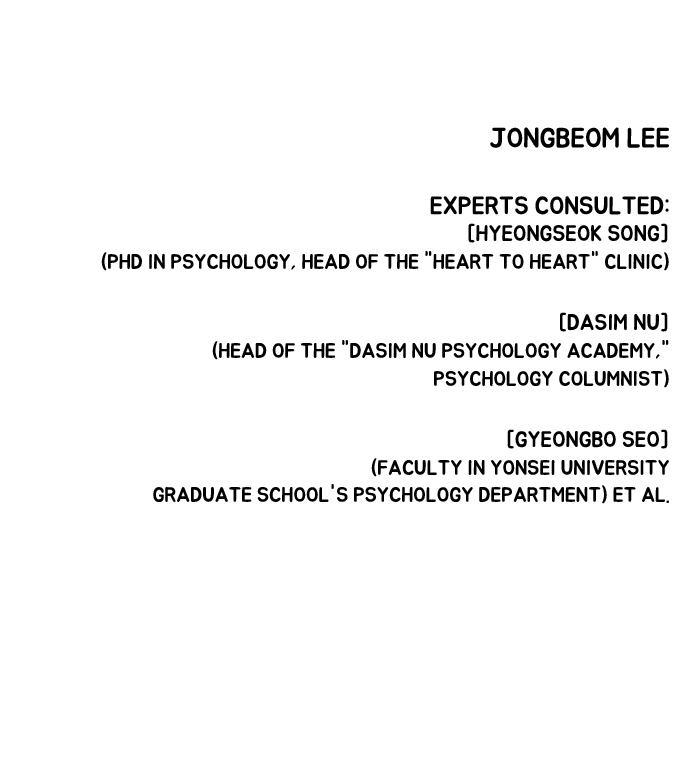 JONGBEOM LEE

EXPERTS CONSULTED:
[HYEONGSEOK SONG]
(PHD IN PSYCHOLOGY, HEAD OF THE "HEART TO HEART" CLINIC)

[DASIM NU]
(HEAD OF THE "DASIM NU PSYCHOLOGY ACADEMY," PSYCHOLOGY COLUMNIST)

[GYEONGBO SEO]
(FACULTY IN YONSEI UNIVERSITY GRADUATE SCHOOL'S PSYCHOLOGY DEPARTMENT) ET AL.